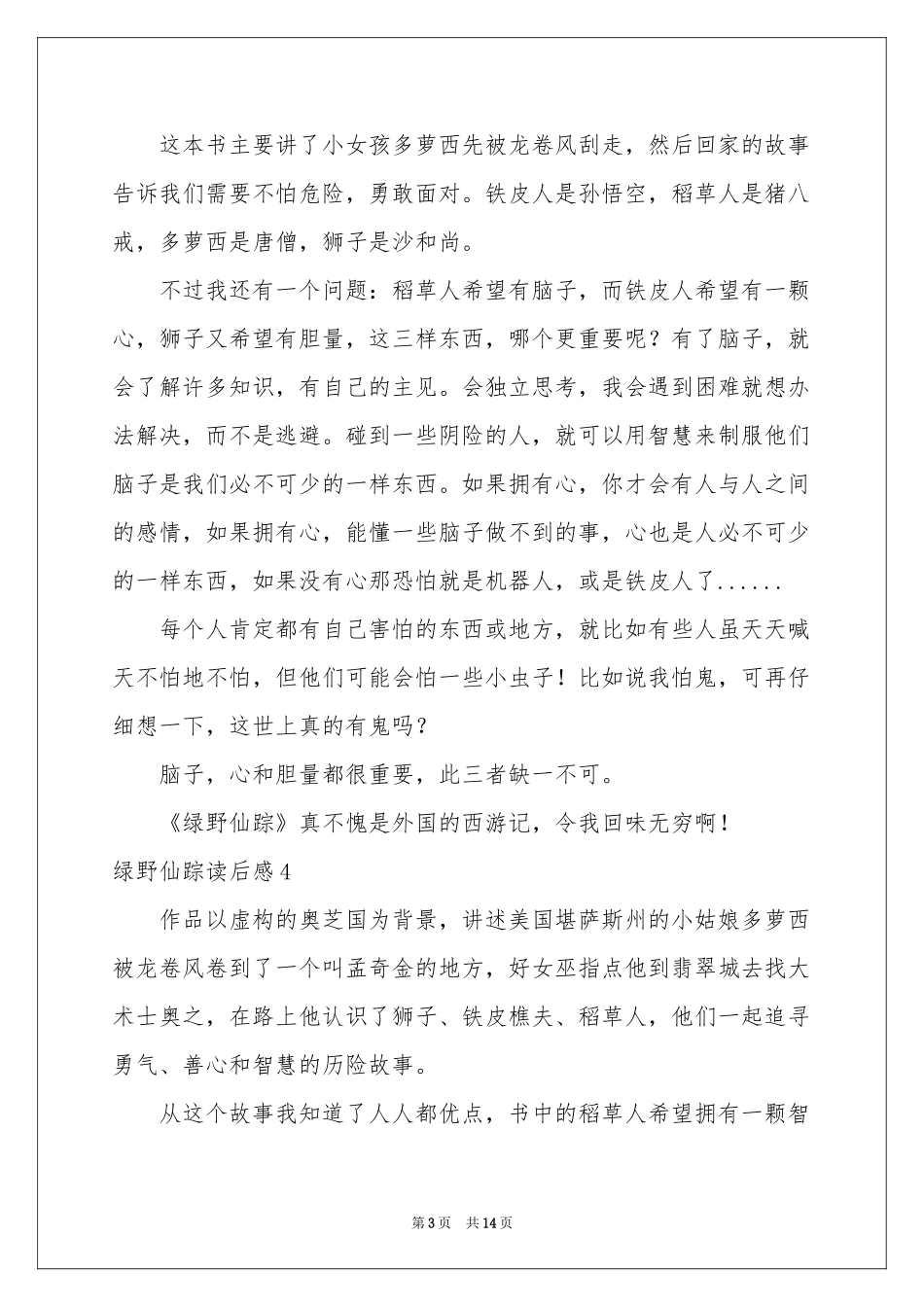 这本书主要讲了小女孩多萝西先被龙卷风刮走，然后回家的故事告诉我们需要不怕危险，勇敢面对。铁皮人是孙悟空，稻草人是猪八戒，多萝西是唐僧，狮子是沙和尚。

不过我还有一个问题：稻草人希望有脑子，而铁皮人希望有一颗心，狮子又希望有胆量，这三样东西，哪个更重要呢？有了脑子，就会了解许多知识，有自己的主见。会独立思考，我会遇到困难就想办法解决，而不是逃避。碰到一些阴险的人，就可以用智慧来制服他们脑子是我们必不可少的一样东西。如果拥有心，你才会有人与人之间的感情，如果拥有心，能懂一些脑子做不到的事，心也是人必不可少的一样东西，如果没有心那恐怕就是机器人，或是铁皮人了......

每个人肯定都有自己害怕的东西或地方，就比如有些人虽天天喊天不怕地不怕，但他们可能会怕一些小虫子！比如说我怕鬼，可再仔细想一下，这世上真的有鬼吗？

脑子，心和胆量都很重要，此三者缺一不可。

《绿野仙踪》真不愧是外国的西游记，令我回味无穷啊！

绿野仙踪读后感4

作品以虚构的奥芝国为背景，讲述美国堪萨斯州的小姑娘多萝西被龙卷风卷到了一个叫孟奇金的地方，好女巫指点他到翡翠城去找大术士奥之，在路上他认识了狮子、铁皮樵夫、稻草人，他们一起追寻勇气、善心和智慧的历险故事。

从这个故事我知道了人人都优点，书中的稻草人希望拥有一颗智

第3页 共14页